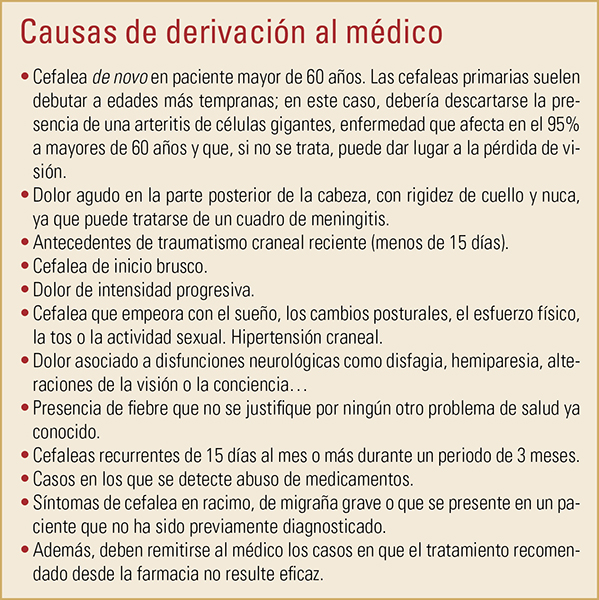 Causas de derivación al médico

• Cefalea de novo en paciente mayor de 60 años. Las cefaleas primarias suelen debutar a edades más tempranas; en este caso, debería descartarse la presencia de una arteritis de células gigantes, enfermedad que afecta en el 95% a mayores de 60 años y que, si no se trata, puede dar lugar a la pérdida de visión.
• Dolor agudo en la parte posterior de la cabeza, con rigidez de cuello y nuca, ya que puede tratarse de un cuadro de meningitis.
• Antecedentes de traumatismo craneal reciente (menos de 15 días).
• Cefalea de inicio brusco.
• Dolor de intensidad progresiva.
• Cefalea que empeora con el sueño, los cambios posturales, el esfuerzo físico, la tos o la actividad sexual. Hipertensión craneal.
• Dolor asociado a disfunciones neurológicas como disfagia, hemiparesia, alteraciones de la visión o la conciencia…
• Presencia de fiebre que no se justifique por ningún otro problema de salud ya conocido.
• Cefaleas recurrentes de 15 días al mes o más durante un periodo de 3 meses.
• Casos en los que se detecte abuso de medicamentos.
• Síntomas de cefalea en racimo, de migraña grave o que se presente en un paciente que no ha sido previamente diagnosticado.
• Además, deben remitirse al médico los casos en que el tratamiento recomendado desde la farmacia no resulte eficaz.